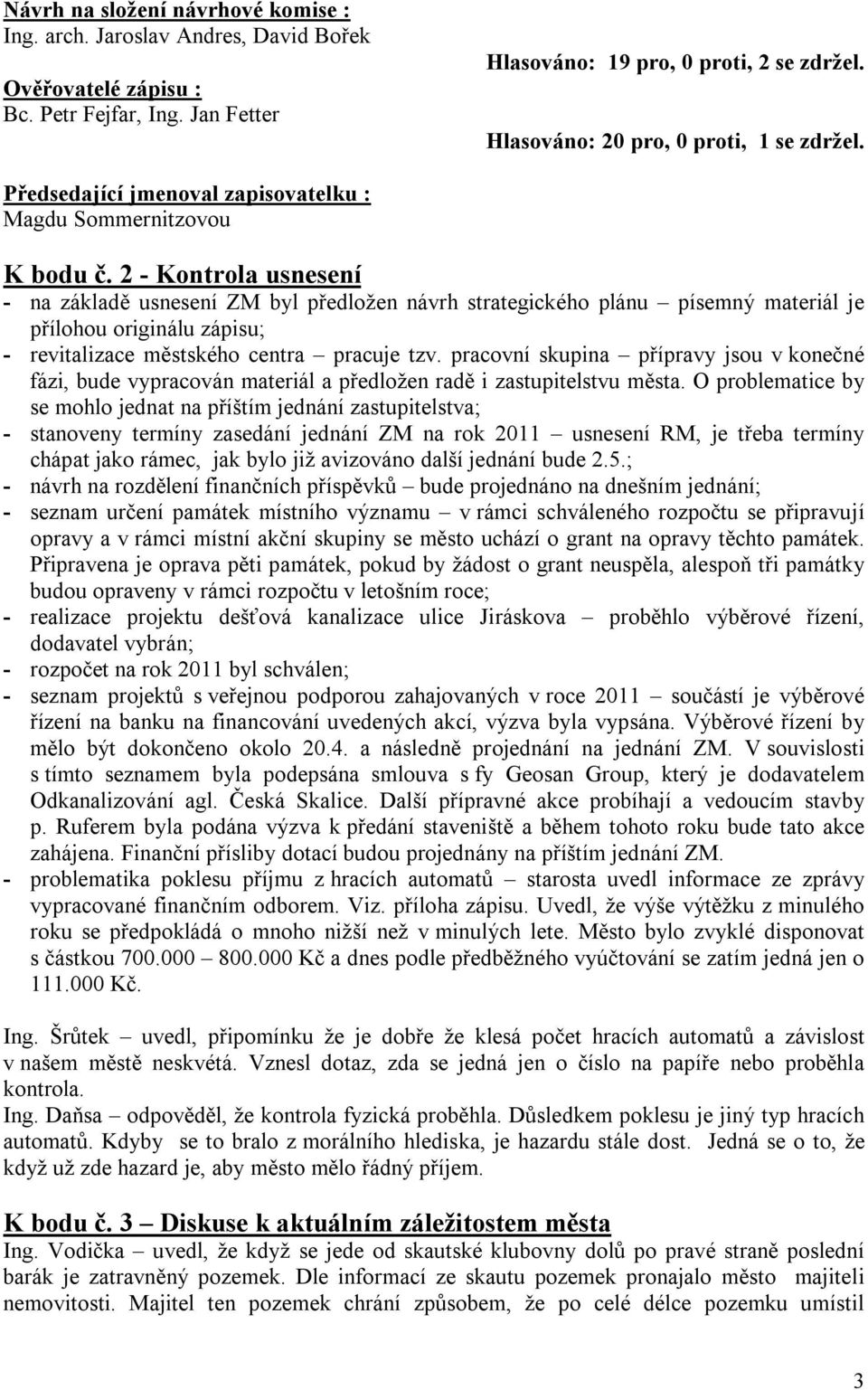 Návrh na složení návrhové komise :
Ing. arch. Jaroslav Andres, David Bořek

Hlasováno: 19 pro, 0 proti, 2 se zdržel.

Ověřovatelé zápisu :
Bc. Petr Fejfar, Ing. Jan Fetter

Hlasováno: 20 pro, 0 proti, 1 se zdržel.

Předsedající jmenoval zapisovatelku :
Magdu Sommernitzovou

K bodu č. 2 - Kontrola usnesení
- na základě usnesení ZM byl předložen návrh strategického plánu – písemný materiál je přílohou originálu zápisu;
- revitalizace městského centra – pracuje tzv. pracovní skupina – přípravy jsou v konečné fázi, bude vypracován materiál a předložen radě i zastupitelstvu města. O problematice by se mohlo jednat na příštím jednání zastupitelstva;
- stanoveny termíny zasedání jednání ZM na rok 2011 – usnesení RM, je třeba termíny chápat jako rámec, jak bylo již avizováno další jednání bude 2.5.;
- návrh na rozdělení finančních příspěvků – bude projednáno na dnešním jednání;
- seznam určení památek místního významu – v rámci schváleného rozpočtu se připravují opravy a v rámci místní akční skupiny se město uchází o grant na opravy těchto památek. Připravena je oprava pěti památek, pokud by žádost o grant neuspěla, alespoň tři památky budou opraveny v rámci rozpočtu v letošním roce;
- realizace projektu dešťová kanalizace ulice Jiráskova – proběhlo výběrové řízení, dodavatel vybrán;
- rozpočet na rok 2011 byl schválen;
- seznam projektů s veřejnou podporou zahajovaných v roce 2011 – součástí je výběrové řízení na banku na financování uvedených akcí, výzva byla vypsána. Výběrové řízení by mělo být dokončeno okolo 20.4. a následně projednání na jednání ZM. V souvislosti s tímto seznamem byla podepsána smlouva s fy Geosan Group, který je dodavatelem Odkanalizování agl. Česká Skalice. Další přípravné akce probíhají a vedoucím stavby p. Ruferem byla podána výzva k předání staveniště a během tohoto roku bude tato akce zahájena. Finanční přísliby dotací budou projednány na příštím jednání ZM.
- problematika poklesu příjmu z hracích automatů – starosta uvedl informace ze zprávy vypracované finančním odborem. Viz. příloha zápisu. Uvedl, že výše výtěžku z minulého roku se předpokládá o mnoho nižší než v minulých lete. Město bylo zvyklé disponovat s částkou 700.000 – 800.000 Kč a dnes podle předběžného vyúčtování se zatím jedná jen o 111.000 Kč.

Ing. Šrůtek – uvedl, připomínku že je dobře že klesá počet hracích automatů a závislost v našem městě neskvétá. Vznesl dotaz, zda se jedná jen o číslo na papíře nebo proběhla kontrola.
Ing. Daňsa – odpověděl, že kontrola fyzická proběhla. Důsledkem poklesu je jiný typ hracích automatů. Kdyby se to bralo z morálního hlediska, je hazardu stále dost. Jedná se o to, že když už zde hazard je, aby město mělo řádný příjem.

K bodu č. 3 – Diskuse k aktuálním záležitostem města
Ing. Vodička – uvedl, že když se jede od skautské klubovny dolů po pravé straně poslední barák je zatravněný pozemek. Dle informací ze skautu pozemek pronajalo město majiteli nemovitosti. Majitel ten pozemek chrání způsobem, že po celé délce pozemku umístil

3